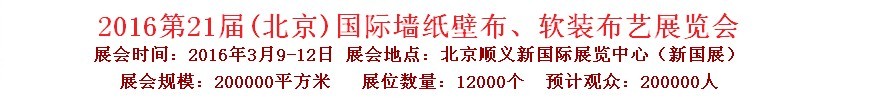 2016第21届(北京)国际墙纸壁布、软装布艺展览会

展会时间：2016年3月9-12日 展会地点：北京顺义新国际展览中心（新国展）

展会规模：200000平方米 展位数量：12000个 预计观众：200000人